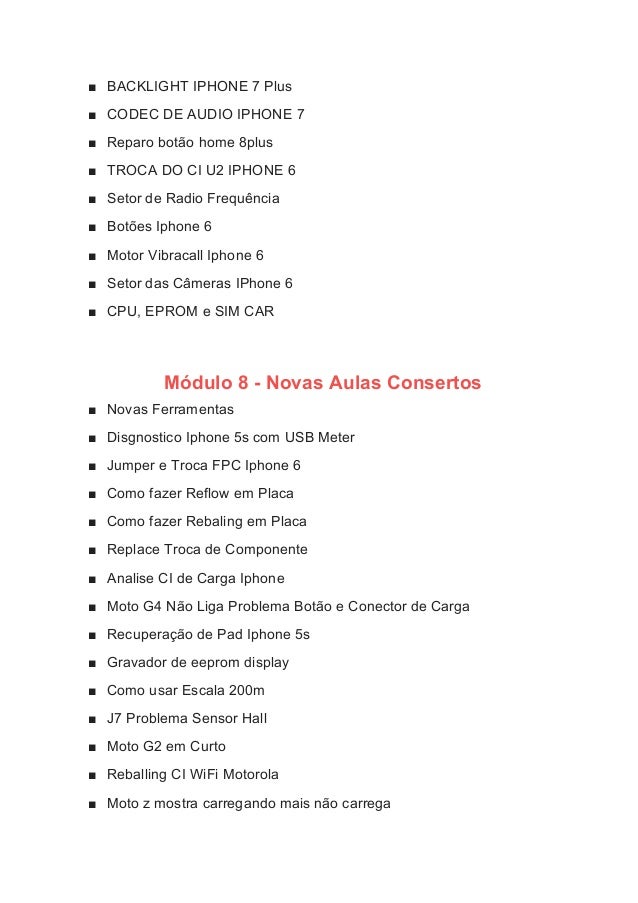 ■ BACKLIGHT IPHONE 7 Plus
■ CODEC DE AUDIO IPHONE 7
■ Reparo botão home 8plus
■ TROCA DO CI U2 IPHONE 6
■ Setor de Radio Frequência
■ Botões Iphone 6
■ Motor Vibracall Iphone 6
■ Setor das Câmeras IPhone 6
■ CPU, EPROM e SIM CAR

Módulo 8 - Novas Aulas Consertos

■ Novas Ferramentas
■ Disgnostico Iphone 5s com USB Meter
■ Jumper e Troca FPC Iphone 6
■ Como fazer Reflow em Placa
■ Como fazer Rebaling em Placa
■ Replace Troca de Componente
■ Analise CI de Carga Iphone
■ Moto G4 Não Liga Problema Botão e Conector de Carga
■ Recuperação de Pad Iphone 5s
■ Gravador de eeprom display
■ Como usar Escala 200m
■ J7 Problema Sensor Hall
■ Moto G2 em Curto
■ Reballing CI WiFi Motorola
■ Moto z mostra carregando mais não carrega